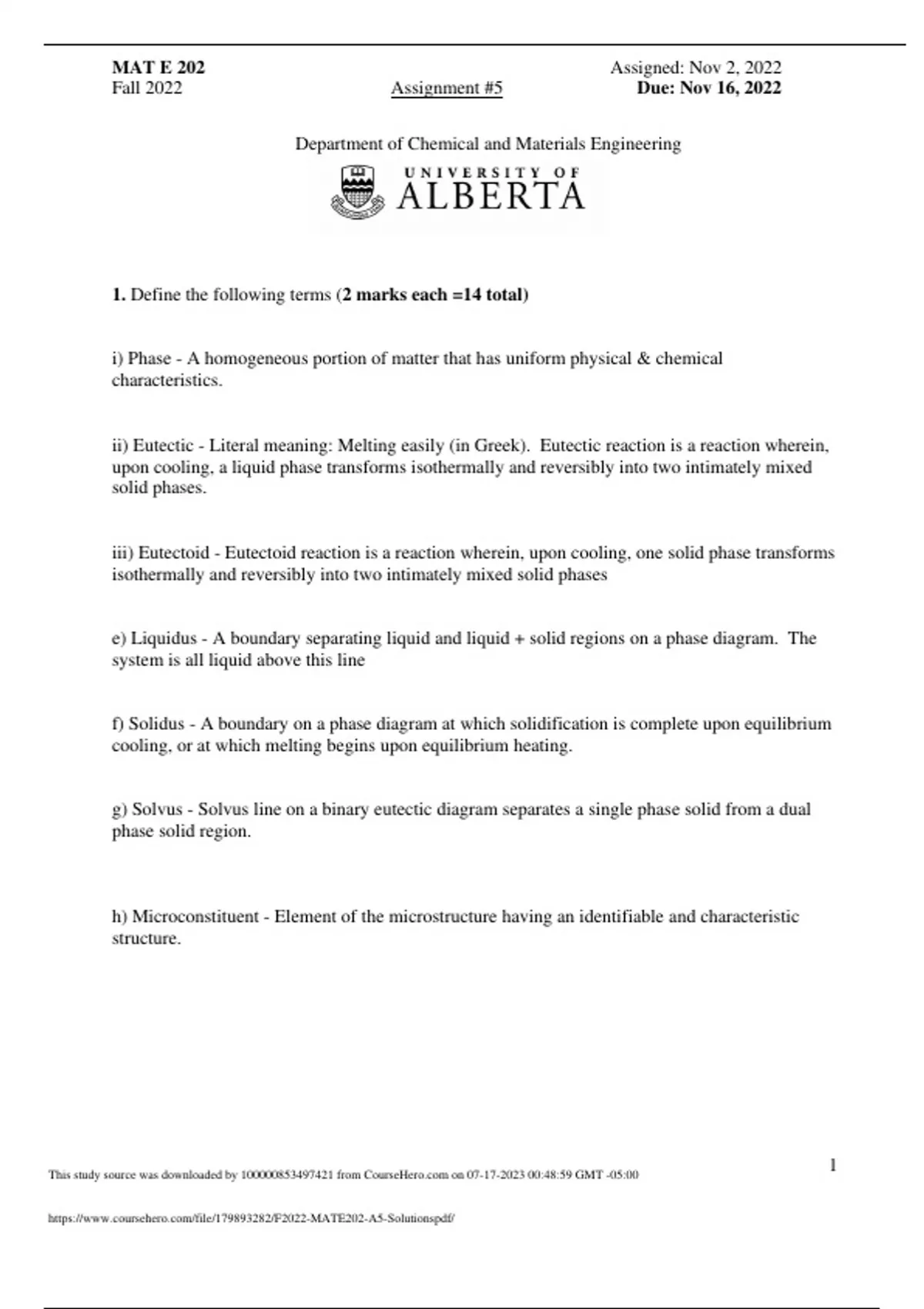 MAT E 202
Fall 2022

Assignment #5

Assigned: Nov 2, 2022
Due: Nov 16, 2022

Department of Chemical and Materials Engineering

UNIVERSITY OF
ALBERTA

1. Define the following terms (2 marks each =14 total)

i) Phase - A homogeneous portion of matter that has uniform physical & chemical characteristics.

ii) Eutectic - Literal meaning: Melting easily (in Greek). Eutectic reaction is a reaction wherein, upon cooling, a liquid phase transforms isothermally and reversibly into two intimately mixed solid phases.

iii) Eutectoid - Eutectoid reaction is a reaction wherein, upon cooling, one solid phase transforms isothermally and reversibly into two intimately mixed solid phases

e) Liquidus - A boundary separating liquid and liquid + solid regions on a phase diagram. The system is all liquid above this line

f) Solidus - A boundary on a phase diagram at which solidification is complete upon equilibrium cooling, or at which melting begins upon equilibrium heating.

g) Solvus - Solvus line on a binary eutectic diagram separates a single phase solid from a dual phase solid region.

h) Microconstituent - Element of the microstructure having an identifiable and characteristic structure.

1

This study source was downloaded by 100000853497421 from CourseHero.com on 07-17-2023 00:48:59 GMT -05:00

https://www.coursehero.com/file/179893282/F2022-MATE202-A5-Solutionspdf/